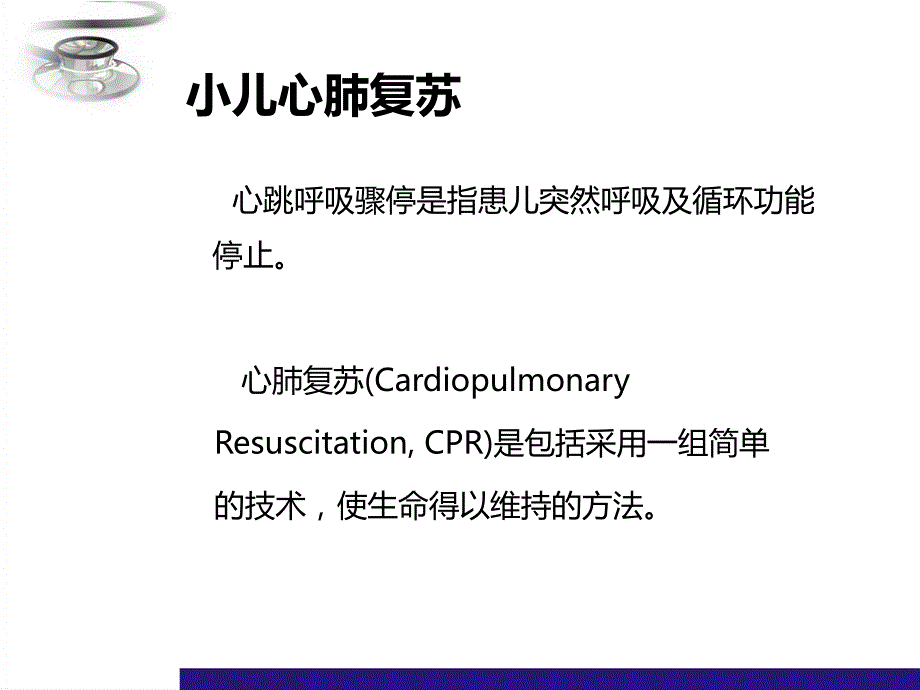 小儿心肺复苏

心跳呼吸骤停是指患儿突然呼吸及循环功能停止。

心肺复苏(Cardiopulmonary Resuscitation, CPR)是包括采用一组简单的技术，使生命得以维持的方法。